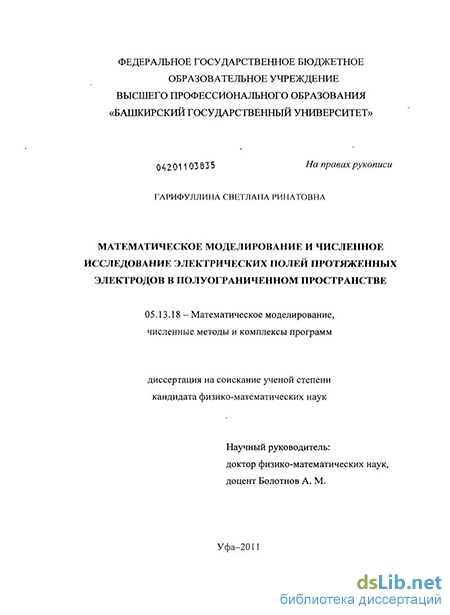 ФЕДЕРАЛЬНОЕ ГОСУДАРСТВЕННОЕ БЮДЖЕТНОЕ ОБРАЗОВАТЕЛЬНОЕ УЧРЕЖДЕНИЕ ВЫСШЕГО ПРОФЕССИОНАЛЬНОГО ОБРАЗОВАНИЯ «БАШКИРСКИЙ ГОСУДАРСТВЕННЫЙ УНИВЕРСИТЕТ»

04201103835

На правах рукописи

ГАРИФУЛЛИНА СВЕТЛАНА РИНАТОВНА

МАТЕМАТИЧЕСКОЕ МОДЕЛИРОВАНИЕ И ЧИСЛЕННОЕ ИССЛЕДОВАНИЕ ЭЛЕКТРИЧЕСКИХ ПОЛЕЙ ПРОТЯЖЕННЫХ ЭЛЕКТРОДОВ В ПОЛУОГРАНИЧЕННОМ ПРОСТРАНСТВЕ

05.13.18 – Математическое моделирование, численные методы и комплексы программ

диссертация на соискание ученой степени кандидата физико-математических наук

Научный руководитель:
доктор физико-математических наук,
доцент Болотнов А. М.

Уфа–2011

dsLib.net
библиотека диссертаций